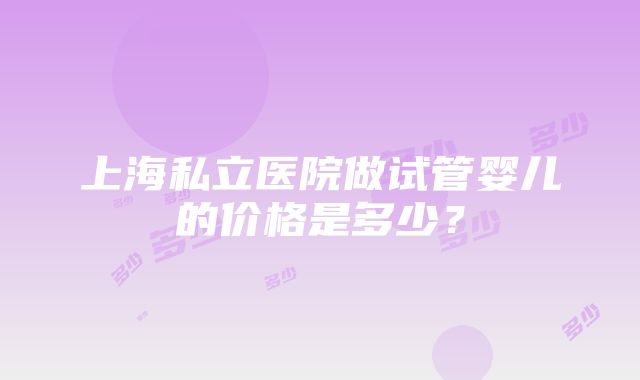 上海私立医院做试管婴儿的价格是多少？

多少
多少
多少
多少
多少
多少
多少
多少